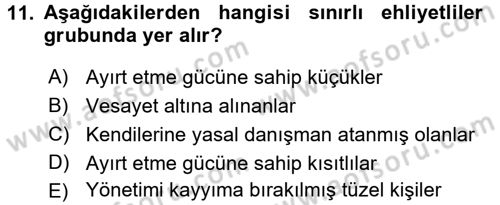 11. Aşağıdakilerden hangisi sınırlı ehliyetliler grubunda yer alır?

A) Ayırt etme gücüne sahip küçükler
B) Vesayet altına alınanlar
C) Kendilerine yasal danışman atanmış olanlar
D) Ayırt etme gücüne sahip kısıtlılar
E) Yönetimi kayyıma bırakılmış tüzel kişiler

www.aofsoru.com